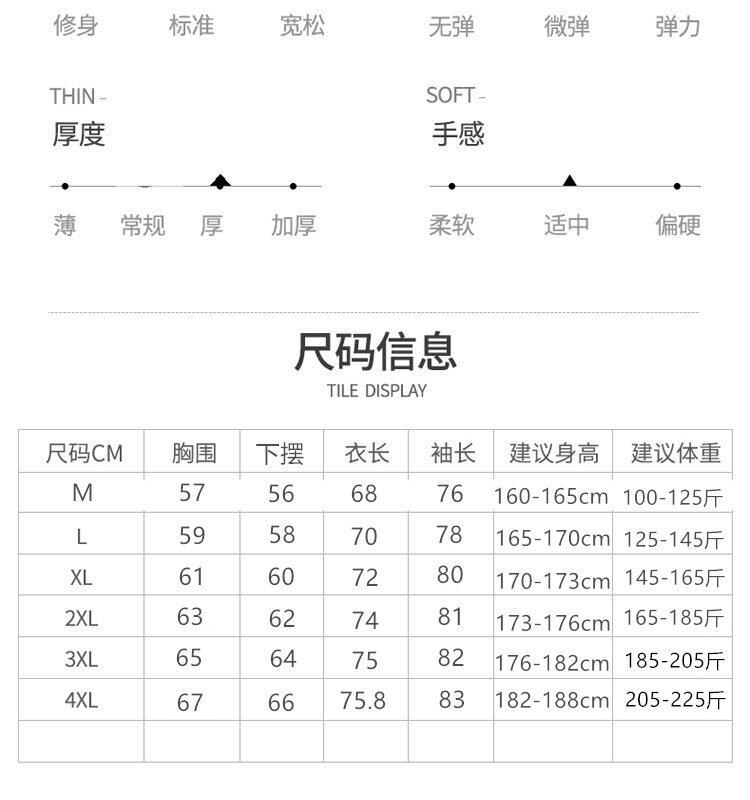 修身 标准 宽松

无弹 微弹 弹力

THIN -
厚度

薄 常规 厚 加厚

SOFT -
手感

柔软 适中 偏硬

尺码信息
TILE DISPLAY

| 尺码CM | 胸围 | 下摆 | 衣长 | 袖长 | 建议身高 | 建议体重 |
|---|---|---|---|---|---|---|
| M | 57 | 56 | 68 | 76 | 160-165cm | 100-125斤 |
| L | 59 | 58 | 70 | 78 | 165-170cm | 125-145斤 |
| XL | 61 | 60 | 72 | 80 | 170-173cm | 145-165斤 |
| 2XL | 63 | 62 | 74 | 81 | 173-176cm | 165-185斤 |
| 3XL | 65 | 64 | 75 | 82 | 176-182cm | 185-205斤 |
| 4XL | 67 | 66 | 75.8 | 83 | 182-188cm | 205-225斤 |
| | | | | | | |